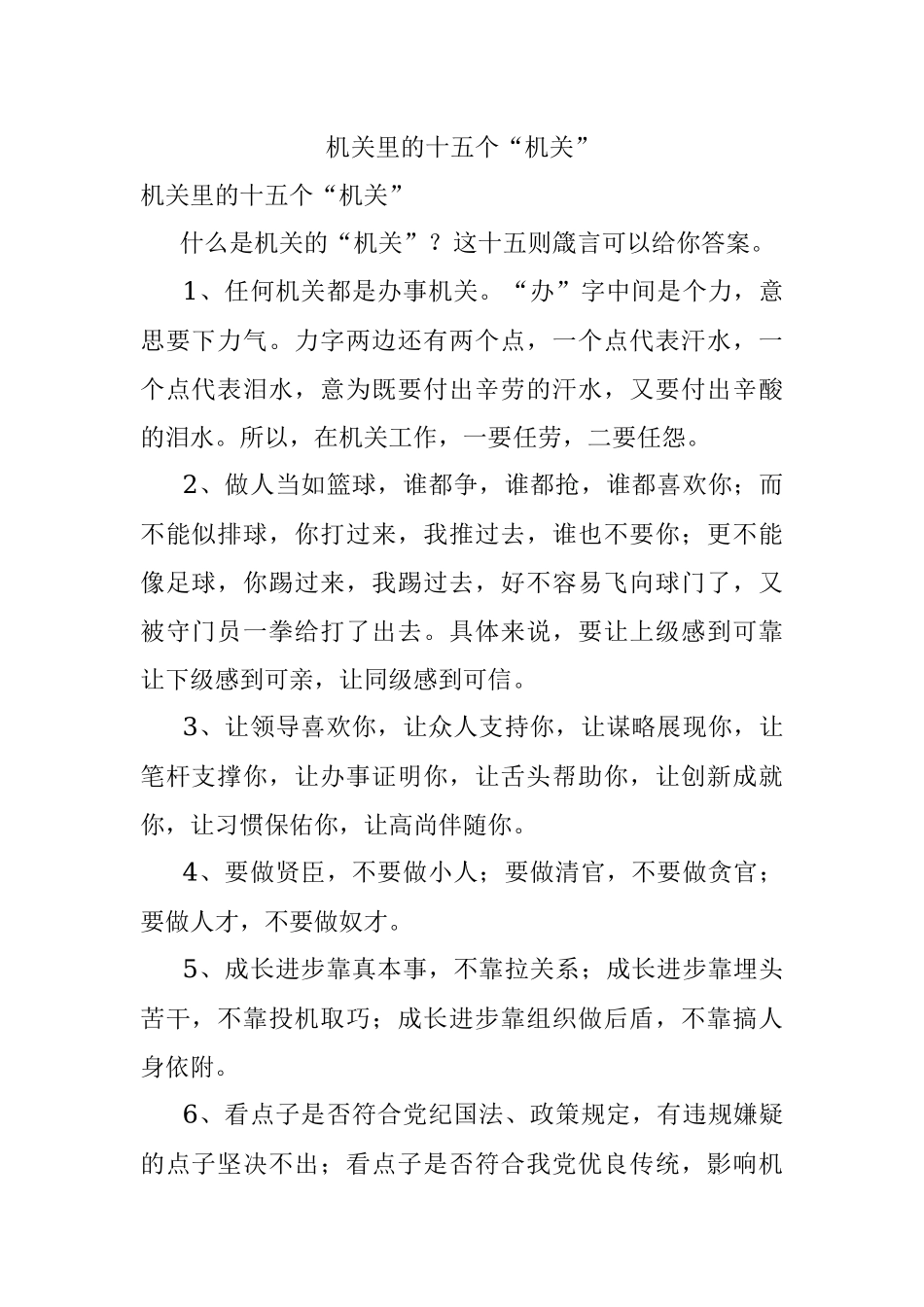 机关里的十五个“机关”

机关里的十五个“机关”

什么是机关的“机关”？这十五则箴言可以给你答案。

1、任何机关都是办事机关。“办”字中间是个力，意思要下力气。力字两边还有两个点，一个点代表汗水，一个点代表泪水，意为既要付出辛劳的汗水，又要付出辛酸的泪水。所以，在机关工作，一要任劳，二要任怨。

2、做人当如篮球，谁都争，谁都抢，谁都喜欢你；而不能似排球，你打过来，我推过去，谁也不要你；更不能像足球，你踢过来，我踢过去，好不容易飞向球门了，又被守门员一拳给打了出去。具体来说，要让上级感到可靠让下级感到可亲，让同级感到可信。

3、让领导喜欢你，让众人支持你，让谋略展现你，让笔杆支撑你，让办事证明你，让舌头帮助你，让创新成就你，让习惯保佑你，让高尚伴随你。

4、要做贤臣，不要做小人；要做清官，不要做贪官；要做人才，不要做奴才。

5、成长进步靠真本事，不靠拉关系；成长进步靠埋头苦干，不靠投机取巧；成长进步靠组织做后盾，不靠搞人身依附。

6、看点子是否符合党纪国法、政策规定，有违规嫌疑的点子坚决不出；看点子是否符合我党优良传统，影响机